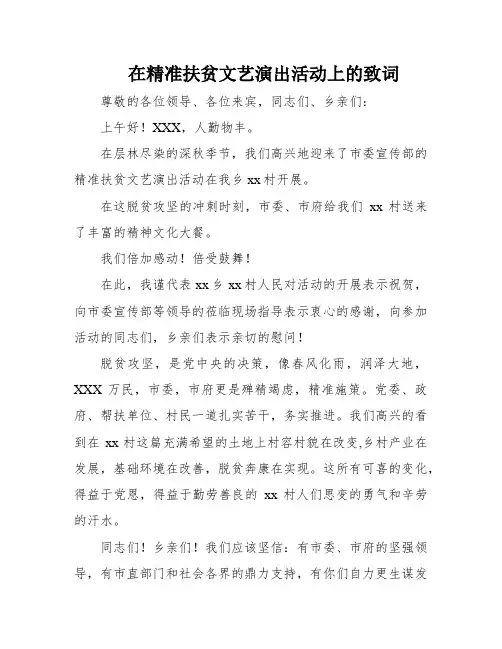 在精准扶贫文艺演出活动上的致词

尊敬的各位领导、各位来宾，同志们、乡亲们：

上午好！XXX，人勤物丰。

在层林尽染的深秋季节，我们高兴地迎来了市委宣传部的精准扶贫文艺演出活动在我乡 xx 村开展。

在这脱贫攻坚的冲刺时刻，市委、市府给我们 xx 村送来了丰富的精神文化大餐。

我们倍加感动！倍受鼓舞！

在此，我谨代表 xx 乡 xx 村人民对活动的开展表示祝贺，向市委宣传部等领导的莅临现场指导表示衷心的感谢，向参加活动的同志们，乡亲们表示亲切的慰问！

脱贫攻坚，是党中央的决策，像春风化雨，润泽大地，XXX 万民，市委，市府更是殚精竭虑，精准施策。党委、政府、帮扶单位、村民一道扎实苦干，务实推进。我们高兴的看到在 xx 村这篇充满希望的土地上村容村貌在改变,乡村产业在发展，基础环境在改善，脱贫奔康在实现。这所有可喜的变化，得益于党恩，得益于勤劳善良的 xx 村人们思变的勇气和辛劳的汗水。

同志们！乡亲们！我们应该坚信：有市委、市府的坚强领导，有市直部门和社会各界的鼎力支持，有你们自力更生谋发